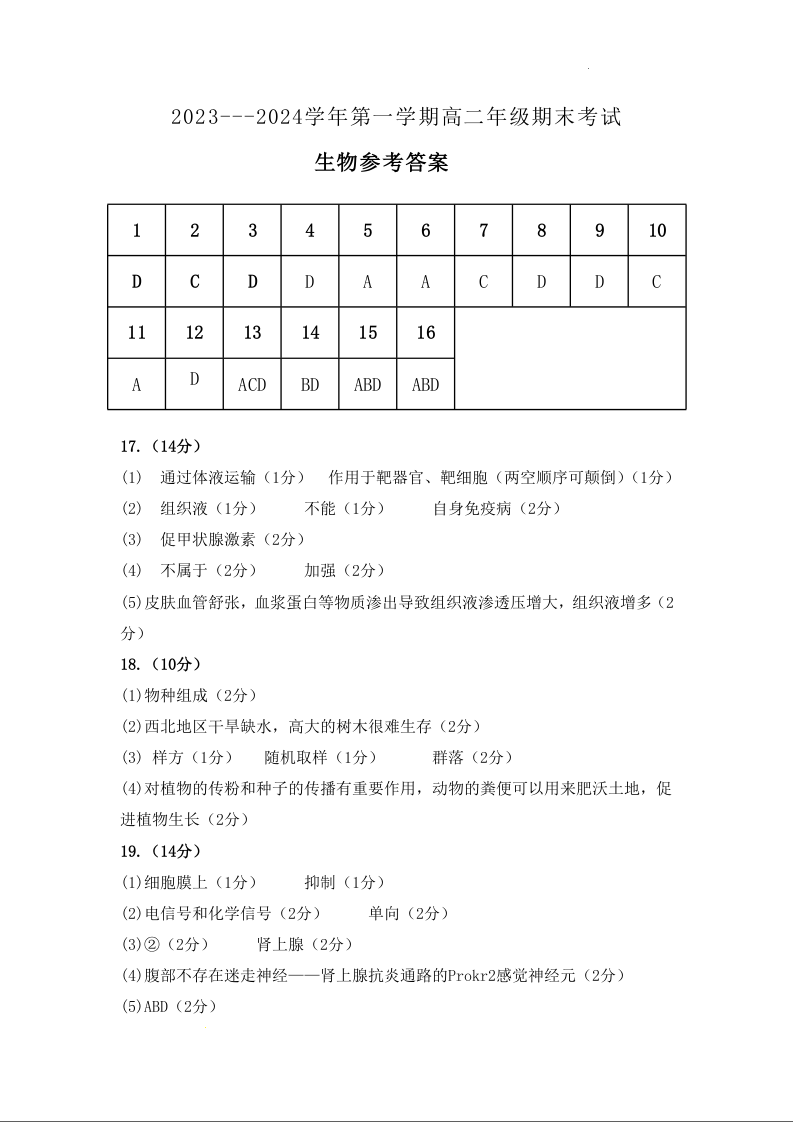 2023---2024学年第一学期高二年级期末考试

生物参考答案

| 1 | 2 | 3 | 4 | 5 | 6 | 7 | 8 | 9 | 10 |
|---|---|---|---|---|---|---|---|---|---|
| D | C | D | D | A | A | C | D | D | C |
| 11 | 12 | 13 | 14 | 15 | 16 | | | | |
| A | D | ACD | BD | ABD | ABD | | | | |

17.（14分）

(1) 通过体液运输（1分） 作用于靶器官、靶细胞（两空顺序可颠倒）（1分）

(2) 组织液（1分） 不能（1分） 自身免疫病（2分）

(3) 促甲状腺激素（2分）

(4) 不属于（2分） 加强（2分）

(5)皮肤血管舒张，血浆蛋白等物质渗出导致组织液渗透压增大，组织液增多（2分）

18.（10分）

(1)物种组成（2分）

(2)西北地区干旱缺水，高大的树木很难生存（2分）

(3) 样方（1分） 随机取样（1分） 群落（2分）

(4)对植物的传粉和种子的传播有重要作用，动物的粪便可以用来肥沃土地，促进植物生长（2分）

19.（14分）

(1)细胞膜上（1分） 抑制（1分）

(2)电信号和化学信号（2分） 单向（2分）

(3)②（2分） 肾上腺（2分）

(4)腹部不存在迷走神经——肾上腺抗炎通路的Prokr2感觉神经元（2分）

(5)ABD（2分）